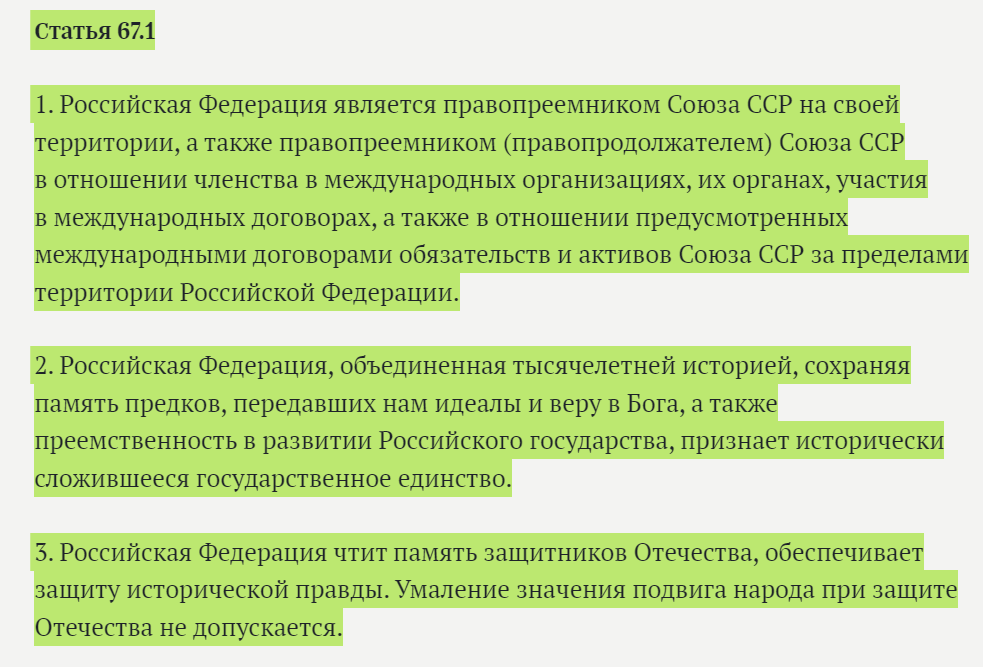 Статья 67.1

1. Российская Федерация является правопреемником Союза ССР на своей территории, а также правопреемником (правопродолжателем) Союза ССР в отношении членства в международных организациях, их органах, участия в международных договорах, а также в отношении предусмотренных международными договорами обязательств и активов Союза ССР за пределами территории Российской Федерации.

2. Российская Федерация, объединенная тысячелетней историей, сохраняя память предков, передавших нам идеалы и веру в Бога, а также преемственность в развитии Российского государства, признает исторически сложившееся государственное единство.

3. Российская Федерация чтит память защитников Отечества, обеспечивает защиту исторической правды. Умаление значения подвига народа при защите Отечества не допускается.